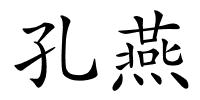 孔燕